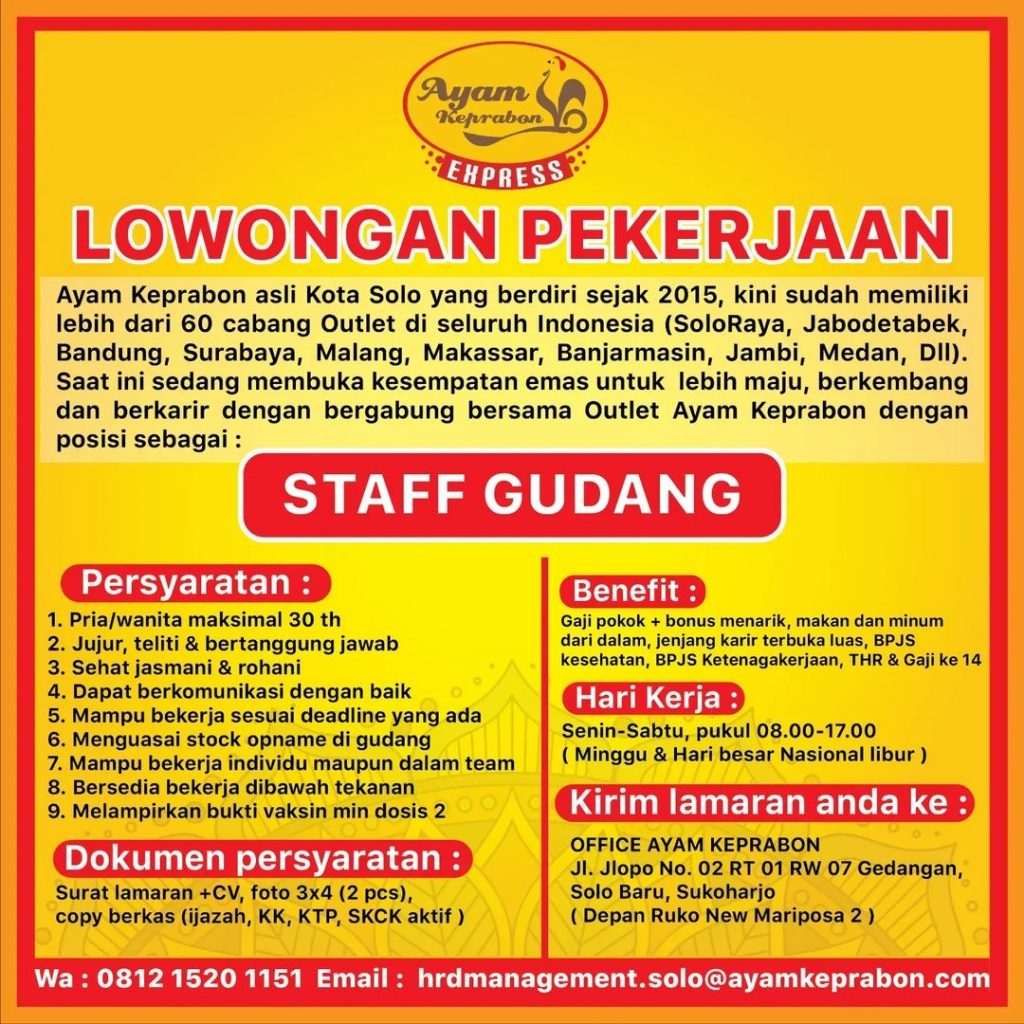 Ayam Keprabon
EXPRESS

LOWONGAN PEKERJAAN

Ayam Keprabon asli Kota Solo yang berdiri sejak 2015, kini sudah memiliki lebih dari 60 cabang Outlet di seluruh Indonesia (SoloRaya, Jabodetabek, Bandung, Surabaya, Malang, Makassar, Banjarmasin, Jambi, Medan, Dll). Saat ini sedang membuka kesempatan emas untuk lebih maju, berkembang dan berkarir dengan bergabung bersama Outlet Ayam Keprabon dengan posisi sebagai :

STAFF GUDANG

Persyaratan :
1. Pria/wanita maksimal 30 th
2. Jujur, teliti & bertanggung jawab
3. Sehat jasmani & rohani
4. Dapat berkomunikasi dengan baik
5. Mampu bekerja sesuai deadline yang ada
6. Menguasai stock opname di gudang
7. Mampu bekerja individu maupun dalam team
8. Bersedia bekerja dibawah tekanan
9. Melampirkan bukti vaksin min dosis 2

Dokumen persyaratan :
Surat lamaran +CV, foto 3x4 (2 pcs), copy berkas (ijazah, KK, KTP, SKCK aktif )

Benefit :
Gaji pokok + bonus menarik, makan dan minum dari dalam, jenjang karir terbuka luas, BPJS kesehatan, BPJS Ketenagakerjaan, THR & Gaji ke 14

Hari Kerja :
Senin-Sabtu, pukul 08.00-17.00
( Minggu & Hari besar Nasional libur )

Kirim lamaran anda ke :
OFFICE AYAM KEPRABON
Jl. Jlopo No. 02 RT 01 RW 07 Gedangan, Solo Baru, Sukoharjo
( Depan Ruko New Mariposa 2 )

Wa : 0812 1520 1151 Email : hrdmanagement.solo@ayamkeprabon.com